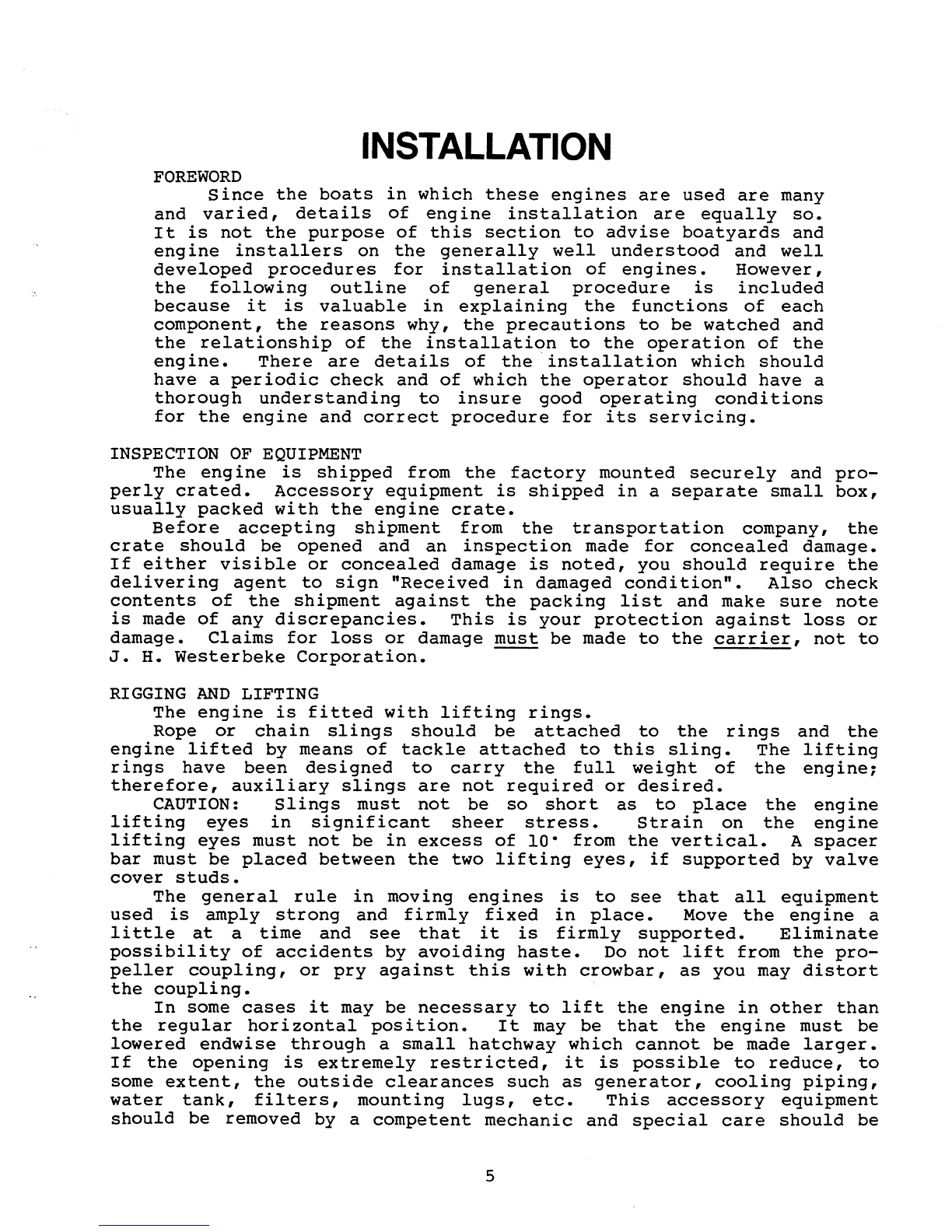 INSTALLATION

FOREWORD

Since the boats in which these engines are used are many and varied, details of engine installation are equally so. It is not the purpose of this section to advise boatyards and engine installers on the generally well understood and well developed procedures for installation of engines. However, the following outline of general procedure is included because it is valuable in explaining the functions of each component, the reasons why, the precautions to be watched and the relationship of the installation to the operation of the engine. There are details of the installation which should have a periodic check and of which the operator should have a thorough understanding to insure good operating conditions for the engine and correct procedure for its servicing.

INSPECTION OF EQUIPMENT

The engine is shipped from the factory mounted securely and properly crated. Accessory equipment is shipped in a separate small box, usually packed with the engine crate.

Before accepting shipment from the transportation company, the crate should be opened and an inspection made for concealed damage. If either visible or concealed damage is noted, you should require the delivering agent to sign "Received in damaged condition". Also check contents of the shipment against the packing list and make sure note is made of any discrepancies. This is your protection against loss or damage. Claims for loss or damage must be made to the carrier, not to J. H. Westerbeke Corporation.

RIGGING AND LIFTING

The engine is fitted with lifting rings.

Rope or chain slings should be attached to the rings and the engine lifted by means of tackle attached to this sling. The lifting rings have been designed to carry the full weight of the engine; therefore, auxiliary slings are not required or desired.

CAUTION: Slings must not be so short as to place the engine lifting eyes in significant sheer stress. Strain on the engine lifting eyes must not be in excess of 10° from the vertical. A spacer bar must be placed between the two lifting eyes, if supported by valve cover studs.

The general rule in moving engines is to see that all equipment used is amply strong and firmly fixed in place. Move the engine a little at a time and see that it is firmly supported. Eliminate possibility of accidents by avoiding haste. Do not lift from the propeller coupling, or pry against this with crowbar, as you may distort the coupling.

In some cases it may be necessary to lift the engine in other than the regular horizontal position. It may be that the engine must be lowered endwise through a small hatchway which cannot be made larger. If the opening is extremely restricted, it is possible to reduce, to some extent, the outside clearances such as generator, cooling piping, water tank, filters, mounting lugs, etc. This accessory equipment should be removed by a competent mechanic and special care should be

5